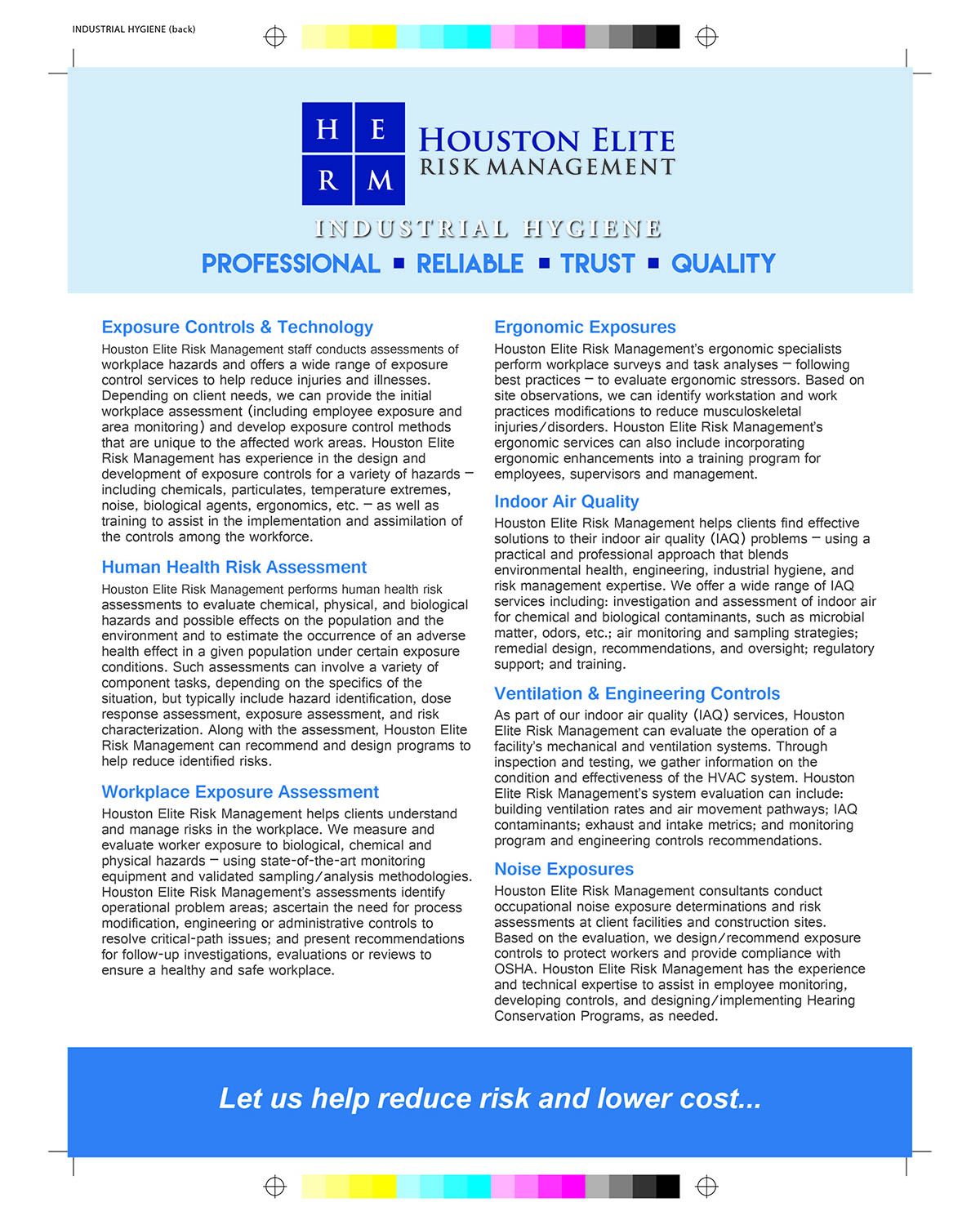 INDUSTRIAL HYGIENE (back)

H E
R M

HOUSTON ELITE
RISK MANAGEMENT

INDUSTRIAL HYGIENE

PROFESSIONAL ▪ RELIABLE ▪ TRUST ▪ QUALITY

Exposure Controls & Technology

Houston Elite Risk Management staff conducts assessments of workplace hazards and offers a wide range of exposure control services to help reduce injuries and illnesses. Depending on client needs, we can provide the initial workplace assessment (including employee exposure and area monitoring) and develop exposure control methods that are unique to the affected work areas. Houston Elite Risk Management has experience in the design and development of exposure controls for a variety of hazards – including chemicals, particulates, temperature extremes, noise, biological agents, ergonomics, etc. – as well as training to assist in the implementation and assimilation of the controls among the workforce.

Human Health Risk Assessment

Houston Elite Risk Management performs human health risk assessments to evaluate chemical, physical, and biological hazards and possible effects on the population and the environment and to estimate the occurrence of an adverse health effect in a given population under certain exposure conditions. Such assessments can involve a variety of component tasks, depending on the specifics of the situation, but typically include hazard identification, dose response assessment, exposure assessment, and risk characterization. Along with the assessment, Houston Elite Risk Management can recommend and design programs to help reduce identified risks.

Workplace Exposure Assessment

Houston Elite Risk Management helps clients understand and manage risks in the workplace. We measure and evaluate worker exposure to biological, chemical and physical hazards – using state-of-the-art monitoring equipment and validated sampling/analysis methodologies. Houston Elite Risk Management's assessments identify operational problem areas; ascertain the need for process modification, engineering or administrative controls to resolve critical-path issues; and present recommendations for follow-up investigations, evaluations or reviews to ensure a healthy and safe workplace.

Ergonomic Exposures

Houston Elite Risk Management's ergonomic specialists perform workplace surveys and task analyses – following best practices – to evaluate ergonomic stressors. Based on site observations, we can identify workstation and work practices modifications to reduce musculoskeletal injuries/disorders. Houston Elite Risk Management's ergonomic services can also include incorporating ergonomic enhancements into a training program for employees, supervisors and management.

Indoor Air Quality

Houston Elite Risk Management helps clients find effective solutions to their indoor air quality (IAQ) problems – using a practical and professional approach that blends environmental health, engineering, industrial hygiene, and risk management expertise. We offer a wide range of IAQ services including: investigation and assessment of indoor air for chemical and biological contaminants, such as microbial matter, odors, etc.; air monitoring and sampling strategies; remedial design, recommendations, and oversight; regulatory support; and training.

Ventilation & Engineering Controls

As part of our indoor air quality (IAQ) services, Houston Elite Risk Management can evaluate the operation of a facility's mechanical and ventilation systems. Through inspection and testing, we gather information on the condition and effectiveness of the HVAC system. Houston Elite Risk Management's system evaluation can include: building ventilation rates and air movement pathways; IAQ contaminants; exhaust and intake metrics; and monitoring program and engineering controls recommendations.

Noise Exposures

Houston Elite Risk Management consultants conduct occupational noise exposure determinations and risk assessments at client facilities and construction sites. Based on the evaluation, we design/recommend exposure controls to protect workers and provide compliance with OSHA. Houston Elite Risk Management has the experience and technical expertise to assist in employee monitoring, developing controls, and designing/implementing Hearing Conservation Programs, as needed.

Let us help reduce risk and lower cost...